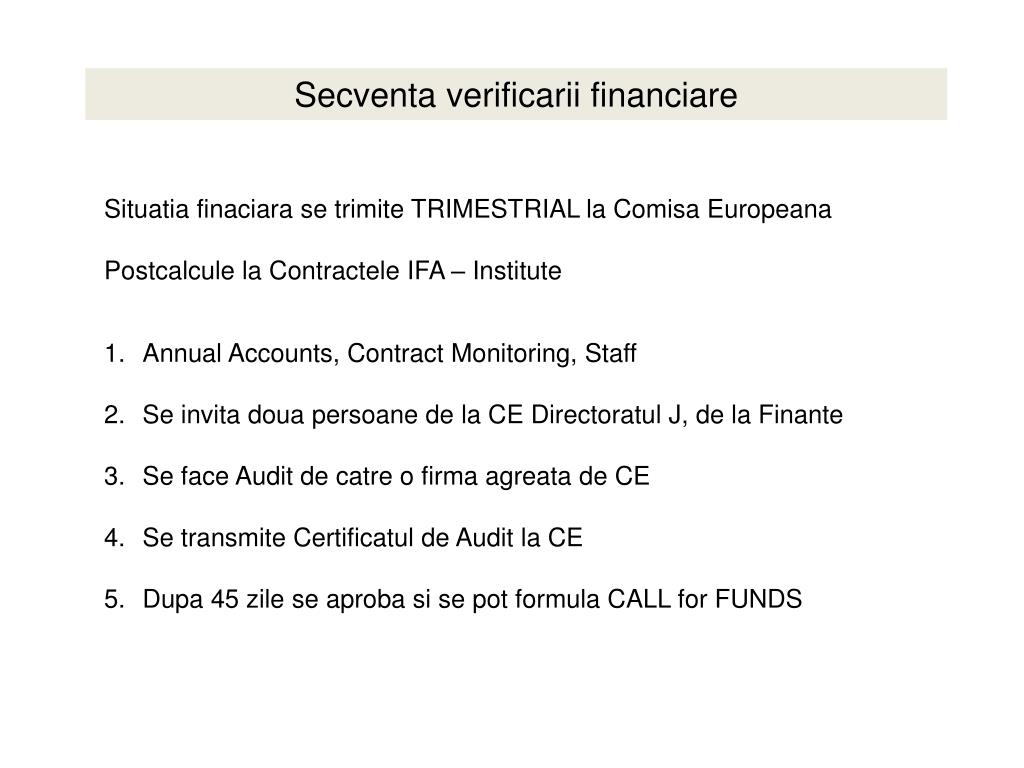 Secventa verificarii financiare

Situatia finaciara se trimite TRIMESTRIAL la Comisa Europeana

Postcalcule la Contractele IFA – Institute

1. Annual Accounts, Contract Monitoring, Staff

2. Se invita doua persoane de la CE Directoratul J, de la Finante

3. Se face Audit de catre o firma agreata de CE

4. Se transmite Certificatul de Audit la CE

5. Dupa 45 zile se aproba si se pot formula CALL for FUNDS